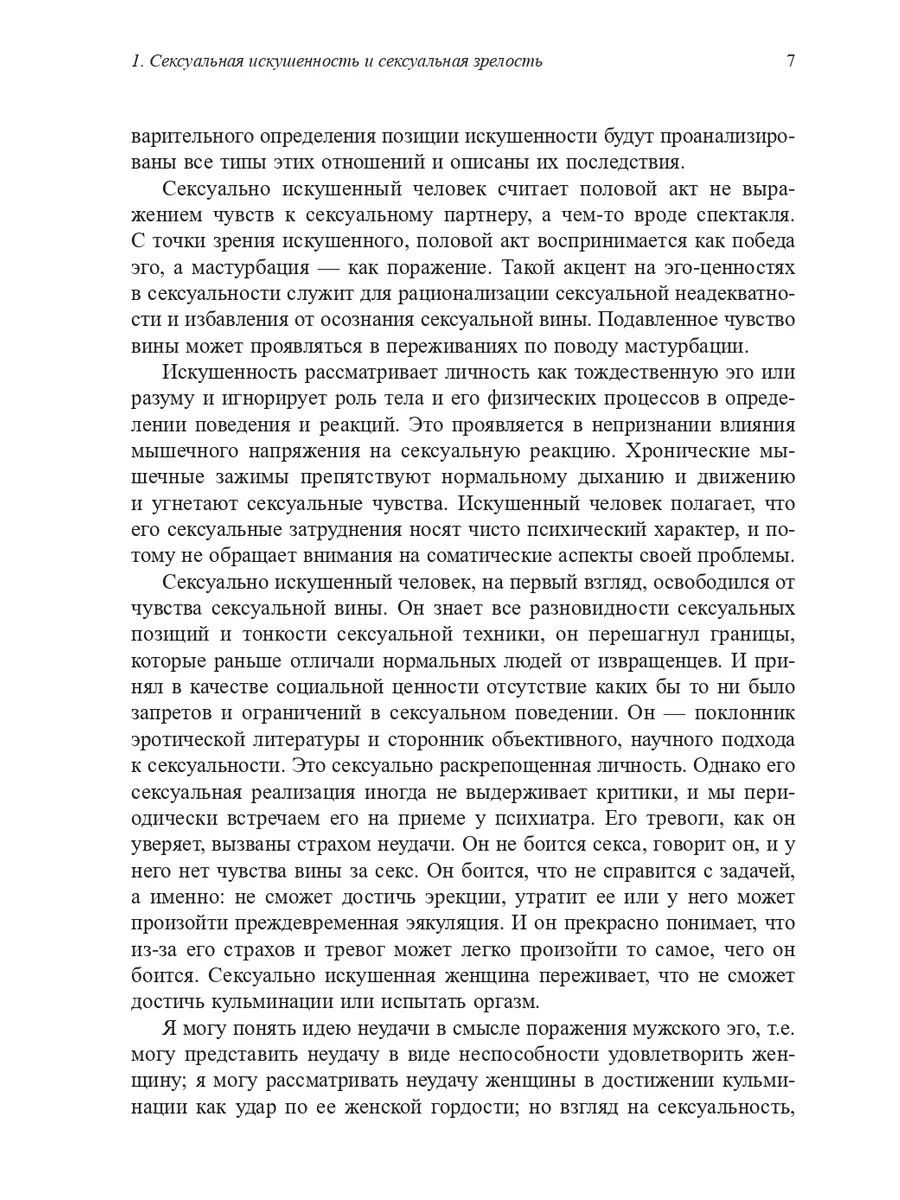 1. Сексуальная искушенность и сексуальная зрелость 7

варительного определения позиции искушенности будут проанализированы все типы этих отношений и описаны их последствия.

Сексуально искушенный человек считает половой акт не выражением чувств к сексуальному партнеру, а чем-то вроде спектакля. С точки зрения искушенного, половой акт воспринимается как победа эго, а мастурбация — как поражение. Такой акцент на эго-ценностях в сексуальности служит для рационализации сексуальной неадекватности и избавления от осознания сексуальной вины. Подавленное чувство вины может проявляться в переживаниях по поводу мастурбации.

Искушенность рассматривает личность как тождественную эго или разуму и игнорирует роль тела и его физических процессов в определении поведения и реакций. Это проявляется в непризнании влияния мышечного напряжения на сексуальную реакцию. Хронические мышечные зажимы препятствуют нормальному дыханию и движению и угнетают сексуальные чувства. Искушенный человек полагает, что его сексуальные затруднения носят чисто психический характер, и потому не обращает внимания на соматические аспекты своей проблемы.

Сексуально искушенный человек, на первый взгляд, освободился от чувства сексуальной вины. Он знает все разновидности сексуальных позиций и тонкости сексуальной техники, он перешагнул границы, которые раньше отличали нормальных людей от извращенцев. И принял в качестве социальной ценности отсутствие каких бы то ни было запретов и ограничений в сексуальном поведении. Он — поклонник эротической литературы и сторонник объективного, научного подхода к сексуальности. Это сексуально раскрепощенная личность. Однако его сексуальная реализация иногда не выдерживает критики, и мы периодически встречаем его на приеме у психиатра. Его тревоги, как он уверяет, вызваны страхом неудачи. Он не боится секса, говорит он, и у него нет чувства вины за секс. Он боится, что не справится с задачей, а именно: не сможет достичь эрекции, утратит ее или у него может произойти преждевременная эякуляция. И он прекрасно понимает, что из-за его страхов и тревог может легко произойти то самое, чего он боится. Сексуально искушенная женщина переживает, что не сможет достичь кульминации или испытать оргазм.

Я могу понять идею неудачи в смысле поражения мужского эго, т.е. могу представить неудачу в виде неспособности удовлетворить женщину; я могу рассматривать неудачу женщины в достижении кульминации как удар по ее женской гордости; но взгляд на сексуальность,